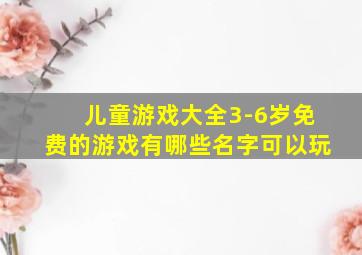 儿童游戏大全3-6岁免费的游戏有哪些名字可以玩